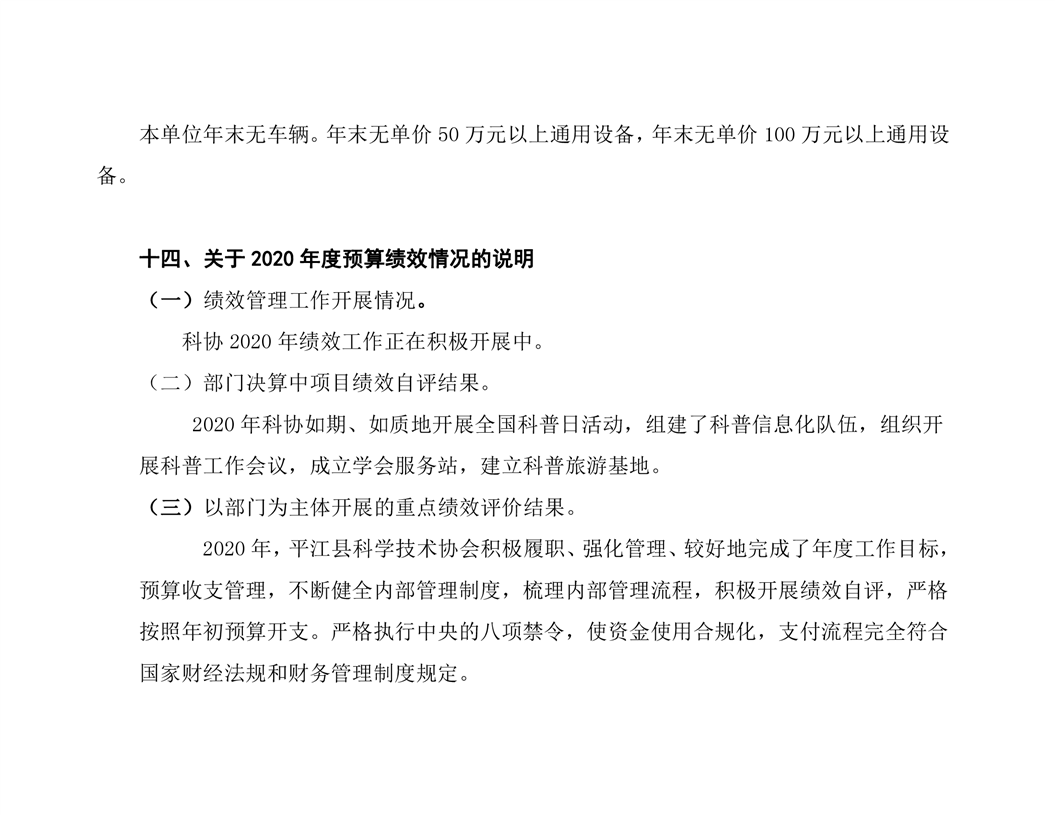 本单位年末无车辆。年末无单价 50 万元以上通用设备，年末无单价 100 万元以上通用设备。

十四、关于 2020 年度预算绩效情况的说明

（一）绩效管理工作开展情况。

科协 2020 年绩效工作正在积极开展中。

（二）部门决算中项目绩效自评结果。

2020 年科协如期、如质地开展全国科普日活动，组建了科普信息化队伍，组织开展科普工作会议，成立学会服务站，建立科普旅游基地。

（三）以部门为主体开展的重点绩效评价结果。

2020 年，平江县科学技术协会积极履职、强化管理、较好地完成了年度工作目标，预算收支管理，不断健全内部管理制度，梳理内部管理流程，积极开展绩效自评，严格按照年初预算开支。严格执行中央的八项禁令，使资金使用合规化，支付流程完全符合国家财经法规和财务管理制度规定。